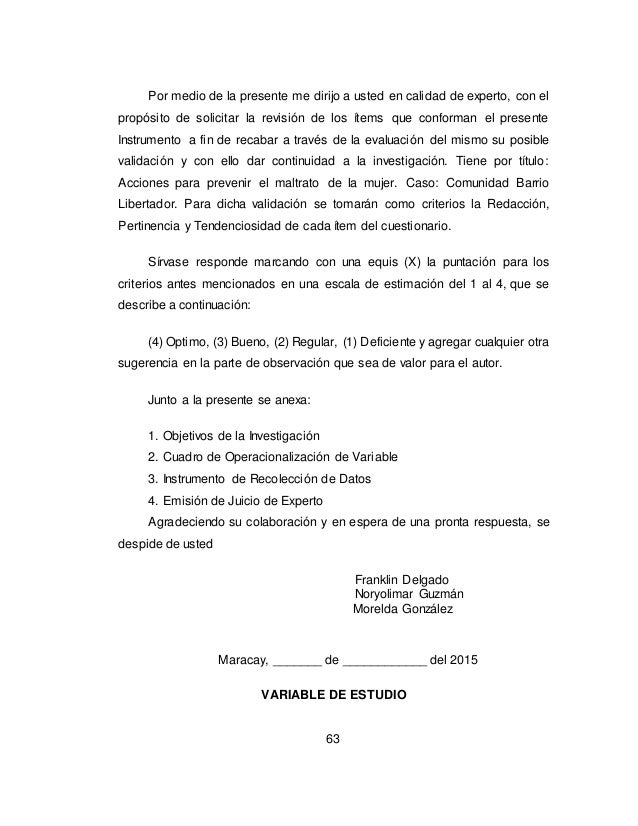 Por medio de la presente me dirijo a usted en calidad de experto, con el propósito de solicitar la revisión de los ítems que conforman el presente Instrumento a fin de recabar a través de la evaluación del mismo su posible validación y con ello dar continuidad a la investigación. Tiene por título: Acciones para prevenir el maltrato de la mujer. Caso: Comunidad Barrio Libertador. Para dicha validación se tomarán como criterios la Redacción, Pertinencia y Tendenciosidad de cada ítem del cuestionario.

Sírvase responde marcando con una equis (X) la puntación para los criterios antes mencionados en una escala de estimación del 1 al 4, que se describe a continuación:

(4) Optimo, (3) Bueno, (2) Regular, (1) Deficiente y agregar cualquier otra sugerencia en la parte de observación que sea de valor para el autor.

Junto a la presente se anexa:

1. Objetivos de la Investigación
2. Cuadro de Operacionalización de Variable
3. Instrumento de Recolección de Datos
4. Emisión de Juicio de Experto

Agradeciendo su colaboración y en espera de una pronta respuesta, se despide de usted

Franklin Delgado
Noryolimar Guzmán
Morelda González

Maracay, _______ de ____________ del 2015

VARIABLE DE ESTUDIO

63